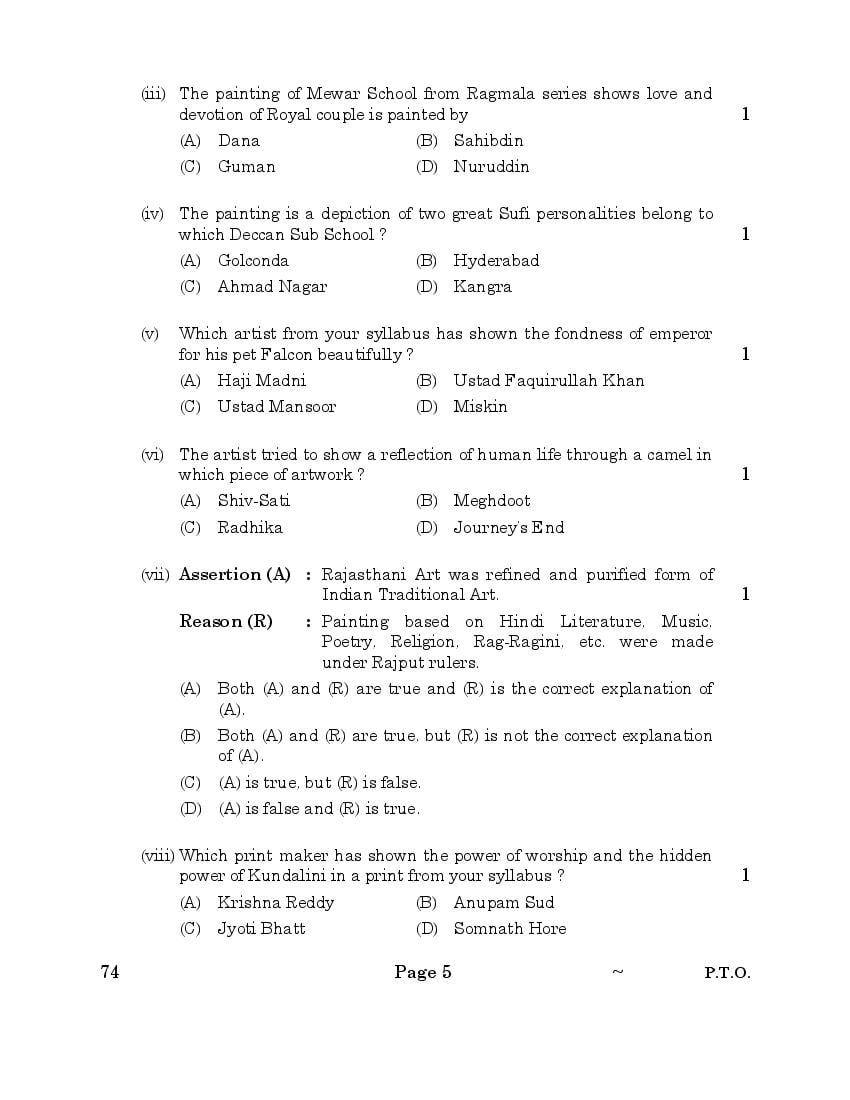 (iii) The painting of Mewar School from Ragmala series shows love and devotion of Royal couple is painted by 1

(A) Dana (B) Sahibdin

(C) Guman (D) Nuruddin

(iv) The painting is a depiction of two great Sufi personalities belong to which Deccan Sub School ? 1

(A) Golconda (B) Hyderabad

(C) Ahmad Nagar (D) Kangra

(v) Which artist from your syllabus has shown the fondness of emperor for his pet Falcon beautifully ? 1

(A) Haji Madni (B) Ustad Faquirullah Khan

(C) Ustad Mansoor (D) Miskin

(vi) The artist tried to show a reflection of human life through a camel in which piece of artwork ? 1

(A) Shiv-Sati (B) Meghdoot

(C) Radhika (D) Journey's End

(vii) **Assertion (A)** : Rajasthani Art was refined and purified form of Indian Traditional Art. 1

**Reason (R)** : Painting based on Hindi Literature, Music, Poetry, Religion, Rag-Ragini, etc. were made under Rajput rulers.

(A) Both (A) and (R) are true and (R) is the correct explanation of (A).

(B) Both (A) and (R) are true, but (R) is not the correct explanation of (A).

(C) (A) is true, but (R) is false.

(D) (A) is false and (R) is true.

(viii) Which print maker has shown the power of worship and the hidden power of Kundalini in a print from your syllabus ? 1

(A) Krishna Reddy (B) Anupam Sud

(C) Jyoti Bhatt (D) Somnath Hore

74 Page 5 ~ P.T.O.